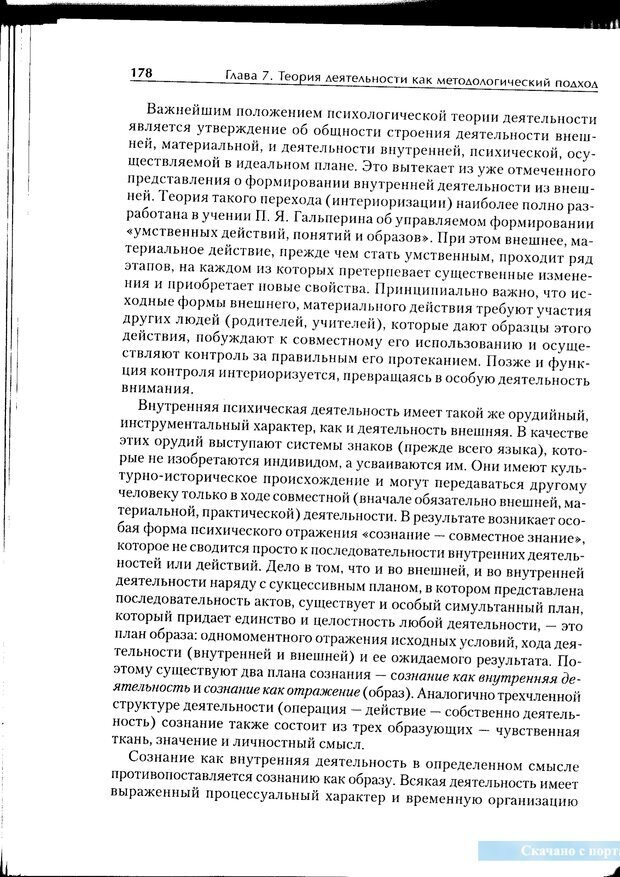 178 Глава 7. Теория деятельности как методологический подход

Важнейшим положением психологической теории деятельности является утверждение об общности строения деятельности внешней, материальной, и деятельности внутренней, психической, осуществляемой в идеальном плане. Это вытекает из уже отмеченного представления о формировании внутренней деятельности из внешней. Теория такого перехода (интериоризации) наиболее полно разработана в учении П. Я. Гальперина об управляемом формировании «умственных действий, понятий и образов». При этом внешнее, материальное действие, прежде чем стать умственным, проходит ряд этапов, на каждом из которых претерпевает существенные изменения и приобретает новые свойства. Принципиально важно, что исходные формы внешнего, материального действия требуют участия других людей (родителей, учителей), которые дают образцы этого действия, побуждают к совместному его использованию и осуществляют контроль за правильным его протеканием. Позже и функция контроля интериоризуется, превращаясь в особую деятельность внимания.

Внутренняя психическая деятельность имеет такой же орудийный, инструментальный характер, как и деятельность внешняя. В качестве этих орудий выступают системы знаков (прежде всего языка), которые не изобретаются индивидом, а усваиваются им. Они имеют культурно-историческое происхождение и могут передаваться другому человеку только в ходе совместной (вначале обязательно внешней, материальной, практической) деятельности. В результате возникает особая форма психического отражения «сознание — совместное знание», которое не сводится просто к последовательности внутренних деятельностей или действий. Дело в том, что и во внешней, и во внутренней деятельности наряду с сукцессивным планом, в котором представлена последовательность актов, существует и особый симультанный план, который придает единство и целостность любой деятельности, — это план образа: одномоментного отражения исходных условий, хода деятельности (внутренней и внешней) и ее ожидаемого результата. Поэтому существуют два плана сознания — сознание как внутренняя деятельность и сознание как отражение (образ). Аналогично трехчленной структуре деятельности (операция — действие — собственно деятельность) сознание также состоит из трех образующих — чувственная ткань, значение и личностный смысл.

Сознание как внутренняя деятельность в определенном смысле противопоставляется сознанию как образу. Всякая деятельность имеет выраженный процессуальный характер и временную организацию

Скачано с порт